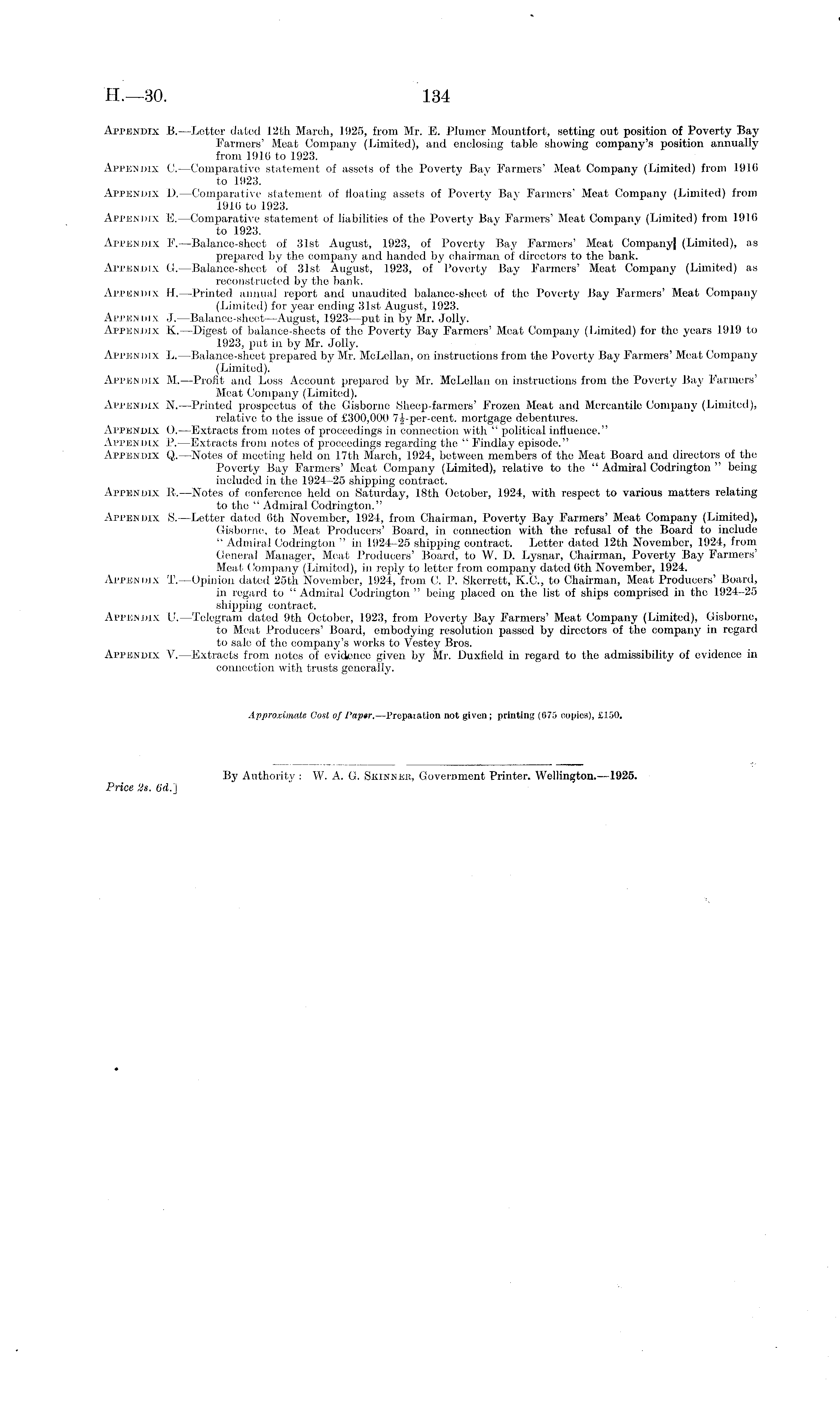 H.—30. 134

Appendix B.—Letter dated 12th March, 1925, from Mr. E. Plumer Mountfort, setting out position of Poverty Bay Farmers' Meat Company (Limited), and enclosing table showing company's position annually from 1916 to 1923.
Appendix C.—Comparative statement of assets of the Poverty Bay Farmers' Meat Company (Limited) from 1916 to 1923.
Appendix D.—Comparative statement of floating assets of Poverty Bay Farmers' Meat Company (Limited) from 1916 to 1923.
Appendix E.—Comparative statement of liabilities of the Poverty Bay Farmers' Meat Company (Limited) from 1916 to 1923.
Appendix F.—Balance-sheet of 31st August, 1923, of Poverty Bay Farmers' Meat Company (Limited), as prepared by the company and handed by chairman of directors to the bank.
Appendix G.—Balance-sheet of 31st August, 1923, of Poverty Bay Farmers' Meat Company (Limited) as reconstructed by the bank.
Appendix H.—Printed annual report and unaudited balance-sheet of the Poverty Bay Farmers' Meat Company (Limited) for year ending 31st August, 1923.
Appendix J.—Balance-sheet—August, 1923—put in by Mr. Jolly.
Appendix K.—Digest of balance-sheets of the Poverty Bay Farmers' Meat Company (Limited) for the years 1919 to 1923, put in by Mr. Jolly.
Appendix L.—Balance-sheet prepared by Mr. McLellan, on instructions from the Poverty Bay Farmers' Meat Company (Limited).
Appendix M.—Profit and Loss Account prepared by Mr. McLellan on instructions from the Poverty Bay Farmers' Meat Company (Limited).
Appendix N.—Printed prospectus of the Gisborne Sheep-farmers' Frozen Meat and Mercantile Company (Limited), relative to the issue of £300,000 $7\frac{1}{2}$-per-cent. mortgage debentures.
Appendix O.—Extracts from notes of proceedings in connection with "political influence."
Appendix P.—Extracts from notes of proceedings regarding the "Findlay episode."
Appendix Q.—Notes of meeting held on 17th March, 1924, between members of the Meat Board and directors of the Poverty Bay Farmers' Meat Company (Limited), relative to the "Admiral Codrington" being included in the 1924–25 shipping contract.
Appendix R.—Notes of conference held on Saturday, 18th October, 1924, with respect to various matters relating to the "Admiral Codrington."
Appendix S.—Letter dated 6th November, 1924, from Chairman, Poverty Bay Farmers' Meat Company (Limited), Gisborne, to Meat Producers' Board, in connection with the refusal of the Board to include "Admiral Codrington" in 1924–25 shipping contract. Letter dated 12th November, 1924, from General Manager, Meat Producers' Board, to W. D. Lysnar, Chairman, Poverty Bay Farmers' Meat Company (Limited), in reply to letter from company dated 6th November, 1924.
Appendix T.—Opinion dated 25th November, 1924, from C. P. Skerrett, K.C., to Chairman, Meat Producers' Board, in regard to "Admiral Codrington" being placed on the list of ships comprised in the 1924–25 shipping contract.
Appendix U.—Telegram dated 9th October, 1923, from Poverty Bay Farmers' Meat Company (Limited), Gisborne, to Meat Producers' Board, embodying resolution passed by directors of the company in regard to sale of the company's works to Vestey Bros.
Appendix V.—Extracts from notes of evidence given by Mr. Duxfield in regard to the admissibility of evidence in connection with trusts generally.

Approximate Cost of Paper.—Preparation not given; printing (675 copies), £150.

By Authority: W. A. G. Skinner, Government Printer, Wellington.—1925.

Price 2s. 6d.]